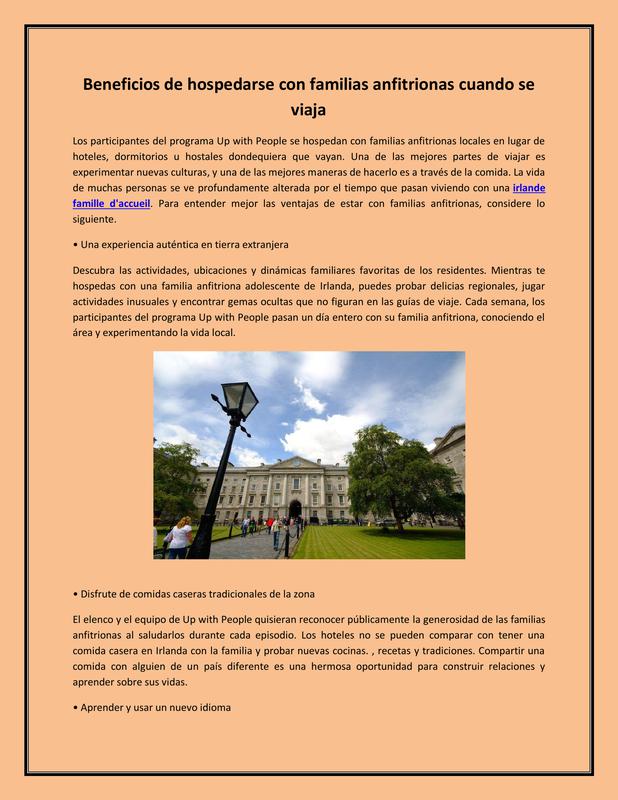 Beneficios de hospedarse con familias anfitrionas cuando se viaja

Los participantes del programa Up with People se hospedan con familias anfitrionas locales en lugar de hoteles, dormitorios u hostales dondequiera que vayan. Una de las mejores partes de viajar es experimentar nuevas culturas, y una de las mejores maneras de hacerlo es a través de la comida. La vida de muchas personas se ve profundamente alterada por el tiempo que pasan viviendo con una irlande famille d'accueil. Para entender mejor las ventajas de estar con familias anfitrionas, considere lo siguiente.

• Una experiencia auténtica en tierra extranjera

Descubra las actividades, ubicaciones y dinámicas familiares favoritas de los residentes. Mientras te hospedas con una familia anfitriona adolescente de Irlanda, puedes probar delicias regionales, jugar actividades inusuales y encontrar gemas ocultas que no figuran en las guías de viaje. Cada semana, los participantes del programa Up with People pasan un día entero con su familia anfitriona, conociendo el área y experimentando la vida local.

• Disfrute de comidas caseras tradicionales de la zona

El elenco y el equipo de Up with People quisieran reconocer públicamente la generosidad de las familias anfitrionas al saludarlos durante cada episodio. Los hoteles no se pueden comparar con tener una comida casera en Irlanda con la familia y probar nuevas cocinas. , recetas y tradiciones. Compartir una comida con alguien de un país diferente es una hermosa oportunidad para construir relaciones y aprender sobre sus vidas.

• Aprender y usar un nuevo idioma